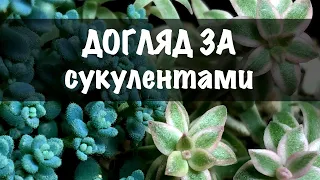 ДОГЛЯД ЗА
сукулентами